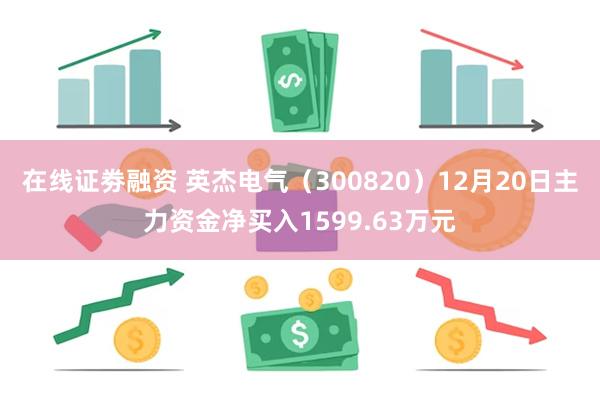 在线证券融资 英杰电气（300820）12月20日主力资金净买入1599.63万元